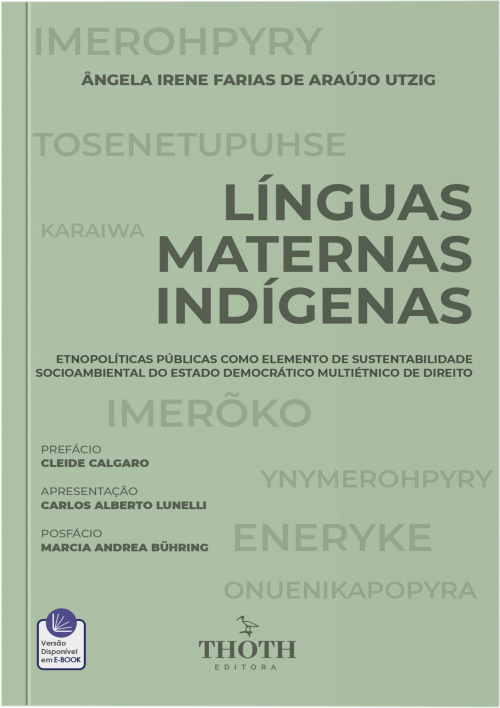 IMEROHPYRY

ÂNGELA IRENE FARIAS DE ARAÚJO UTZIG

TOSENETUPUHSE

KARAIWA

LÍNGUAS MATERNAS INDÍGENAS

ETNOPOLÍTICAS PÚBLICAS COMO ELEMENTO DE SUSTENTABILIDADE SOCIOAMBIENTAL DO ESTADO DEMOCRÁTICO MULTIÉTNICO DE DIREITO

IMERÕKO

PREFÁCIO
CLEIDE CALGARO

YNYMEROHPYRY

APRESENTAÇÃO
CARLOS ALBERTO LUNELLI

POSFÁCIO
MARCIA ANDREA BÜHRING

ENERYKE

ONUENIKAPOPYRA

Versão Disponível em E-BOOK

THOTH
EDITORA